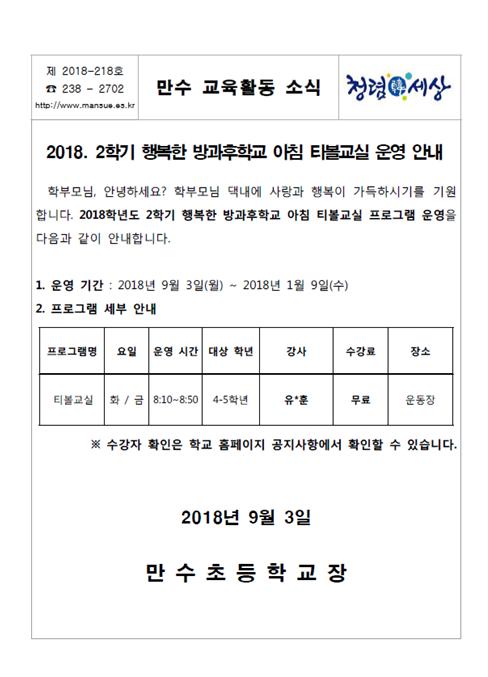 제 2018-218호
☎ 238 - 2702
http://www.mansue.es.kr

만수 교육활동 소식

청렴세상

2018. 2학기 행복한 방과후학교 아침 티볼교실 운영 안내

학부모님, 안녕하세요? 학부모님 댁내에 사랑과 행복이 가득하시기를 기원합니다. 2018학년도 2학기 행복한 방과후학교 아침 티볼교실 프로그램 운영을 다음과 같이 안내합니다.

1. 운영 기간 : 2018년 9월 3일(월) ~ 2018년 1월 9일(수)
2. 프로그램 세부 안내

| 프로그램명 | 요일 | 운영 시간 | 대상 학년 | 강사 | 수강료 | 장소 |
|---|---|---|---|---|---|---|
| 티볼교실 | 화 / 금 | 8:10~8:50 | 4-5학년 | 유*훈 | 무료 | 운동장 |

※ 수강자 확인은 학교 홈페이지 공지사항에서 확인할 수 있습니다.

2018년 9월 3일

만 수 초 등 학 교 장